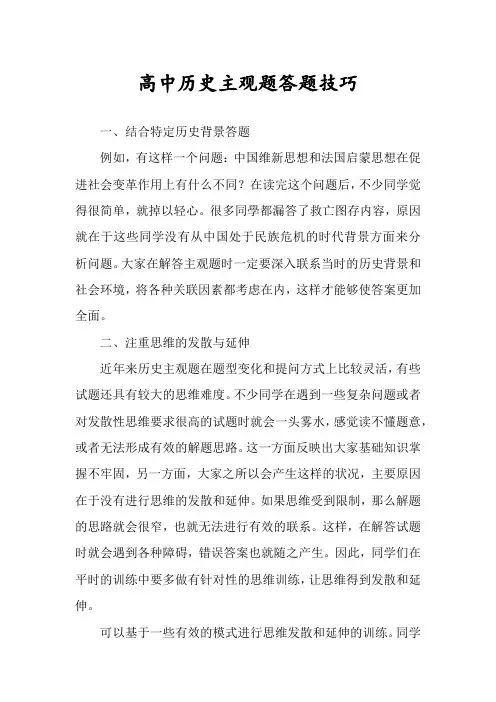 高中历史主观题答题技巧

一、结合特定历史背景答题

例如，有这样一个问题：中国维新思想和法国启蒙思想在促进社会变革作用上有什么不同？在读完这个问题后，不少同学觉得很简单，就掉以轻心。很多同學都漏答了救亡图存内容，原因就在于这些同学没有从中国处于民族危机的时代背景方面来分析问题。大家在解答主观题时一定要深入联系当时的历史背景和社会环境，将各种关联因素都考虑在内，这样才能够使答案更加全面。

二、注重思维的发散与延伸

近年来历史主观题在题型变化和提问方式上比较灵活，有些试题还具有较大的思维难度。不少同学在遇到一些复杂问题或者对发散性思维要求很高的试题时就会一头雾水，感觉读不懂题意，或者无法形成有效的解题思路。这一方面反映出大家基础知识掌握不牢固，另一方面，大家之所以会产生这样的状况，主要原因在于没有进行思维的发散和延伸。如果思维受到限制，那么解题的思路就会很窄，也就无法进行有效的联系。这样，在解答试题时就会遇到各种障碍，错误答案也就随之产生。因此，同学们在平时的训练中要多做有针对性的思维训练，让思维得到发散和延伸。

可以基于一些有效的模式进行思维发散和延伸的训练。同学